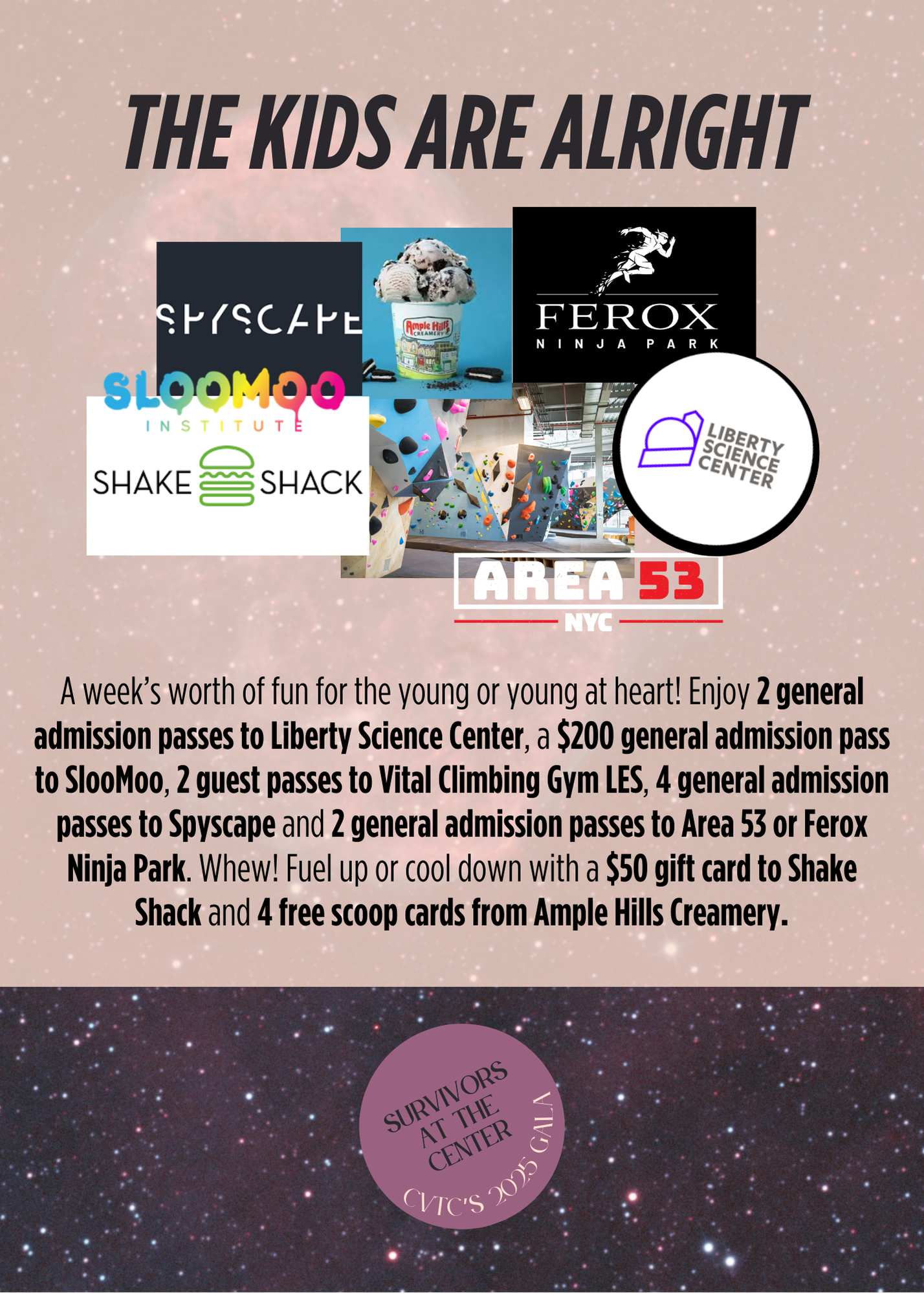 THE KIDS ARE ALRIGHT

SPYSCAPE

Ample Hills CREAMERY

FEROX
NINJA PARK

SLOOMOO
INSTITUTE

SHAKE SHACK

LIBERTY SCIENCE CENTER

AREA 53
NYC

A week's worth of fun for the young or young at heart! Enjoy 2 general admission passes to Liberty Science Center, a $200 general admission pass to SlooMoo, 2 guest passes to Vital Climbing Gym LES, 4 general admission passes to Spyscape and 2 general admission passes to Area 53 or Ferox Ninja Park. Whew! Fuel up or cool down with a $50 gift card to Shake Shack and 4 free scoop cards from Ample Hills Creamery.

SURVIVORS AT THE CENTER
CVTC'S 2025 GALA